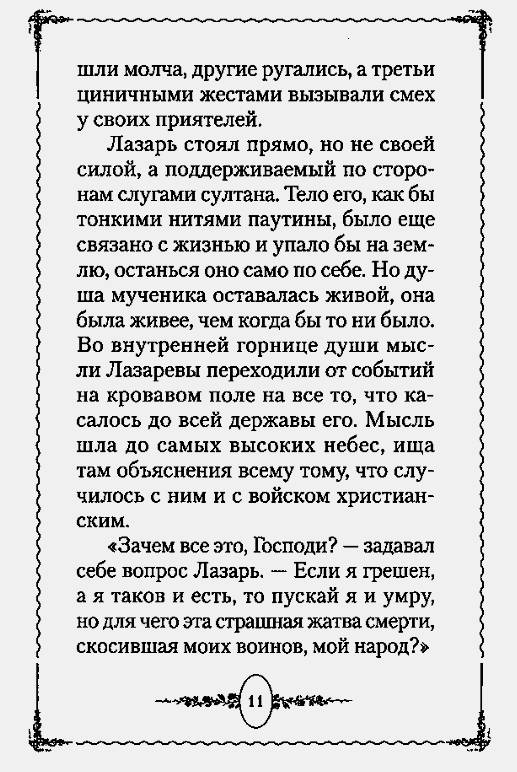 шли молча, другие ругались, а третьи циничными жестами вызывали смех у своих приятелей.

Лазарь стоял прямо, но не своей силой, а поддерживаемый по сторонам слугами султана. Тело его, как бы тонкими нитями паутины, было еще связано с жизнью и упало бы на землю, останься оно само по себе. Но душа мученика оставалась живой, она была живее, чем когда бы то ни было. Во внутренней горнице души мысли Лазаревы переходили от событий на кровавом поле на все то, что касалось до всей державы его. Мысль шла до самых высоких небес, ища там объяснения всему тому, что случилось с ним и с войском христианским.

«Зачем все это, Господи? — задавал себе вопрос Лазарь. — Если я грешен, а я таков и есть, то пускай я и умру, но для чего эта страшная жатва смерти, скосившая моих воинов, мой народ?»

11